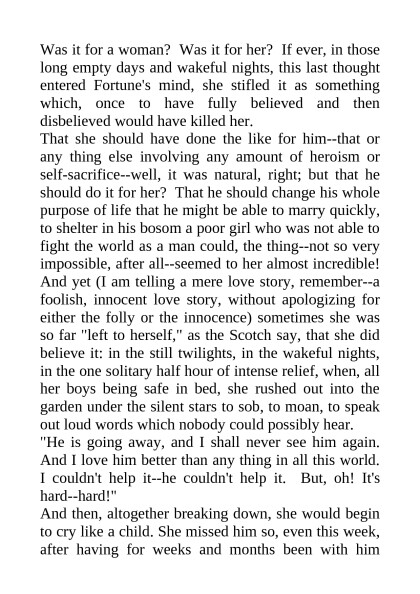 Was it for a woman? Was it for her? If ever, in those long empty days and wakeful nights, this last thought entered Fortune's mind, she stifled it as something which, once to have fully believed and then disbelieved would have killed her.
That she should have done the like for him--that or any thing else involving any amount of heroism or self-sacrifice--well, it was natural, right; but that he should do it for her? That he should change his whole purpose of life that he might be able to marry quickly, to shelter in his bosom a poor girl who was not able to fight the world as a man could, the thing--not so very impossible, after all--seemed to her almost incredible! And yet (I am telling a mere love story, remember--a foolish, innocent love story, without apologizing for either the folly or the innocence) sometimes she was so far "left to herself," as the Scotch say, that she did believe it: in the still twilights, in the wakeful nights, in the one solitary half hour of intense relief, when, all her boys being safe in bed, she rushed out into the garden under the silent stars to sob, to moan, to speak out loud words which nobody could possibly hear.
"He is going away, and I shall never see him again. And I love him better than any thing in all this world. I couldn't help it--he couldn't help it. But, oh! It's hard--hard!"
And then, altogether breaking down, she would begin to cry like a child. She missed him so, even this week, after having for weeks and months been with him